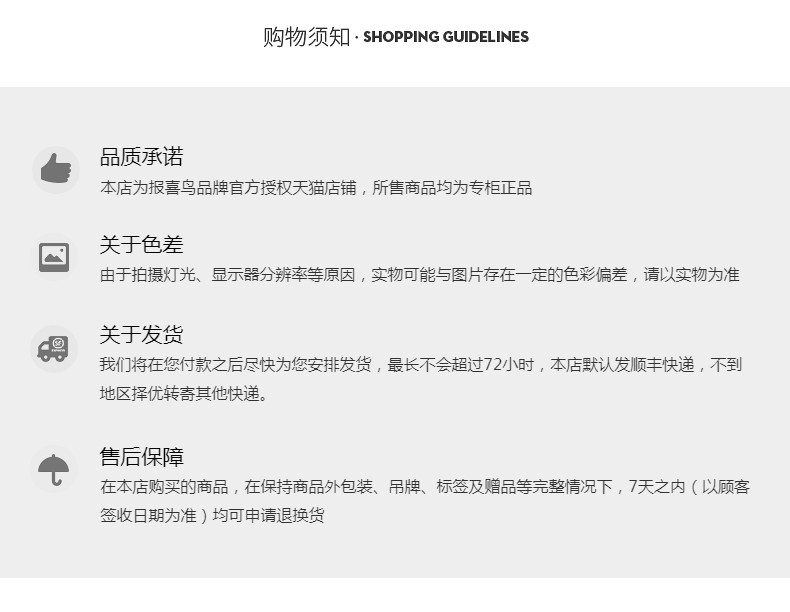 购物须知 · SHOPPING GUIDELINES

品质承诺
本店为报喜鸟品牌官方授权天猫店铺，所售商品均为专柜正品

关于色差
由于拍摄灯光、显示器分辨率等原因，实物可能与图片存在一定的色彩偏差，请以实物为准

关于发货
我们将在您付款之后尽快为您安排发货，最长不会超过72小时，本店默认发顺丰快递，不到地区择优转寄其他快递。

售后保障
在本店购买的商品，在保持商品外包装、吊牌、标签及赠品等完整情况下，7天之内（以顾客签收日期为准）均可申请退换货